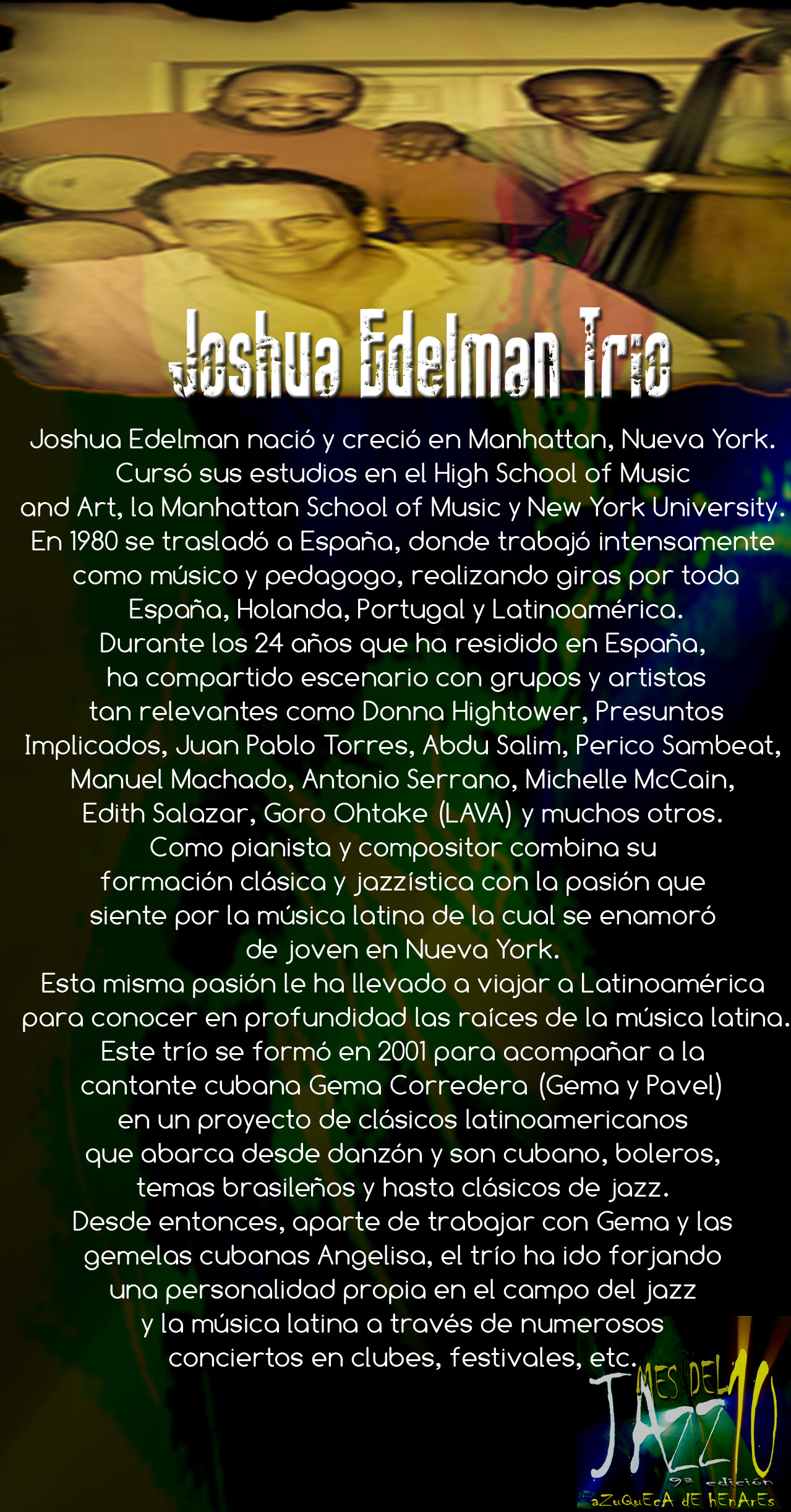 Joshua Edelman Trio

Joshua Edelman nació y creció en Manhattan, Nueva York. Cursó sus estudios en el High School of Music and Art, la Manhattan School of Music y New York University. En 1980 se trasladó a España, donde trabajó intensamente como músico y pedagogo, realizando giras por toda España, Holanda, Portugal y Latinoamérica. Durante los 24 años que ha residido en España, ha compartido escenario con grupos y artistas tan relevantes como Donna Hightower, Presuntos Implicados, Juan Pablo Torres, Abdu Salim, Perico Sambeat, Manuel Machado, Antonio Serrano, Michelle McCain, Edith Salazar, Goro Ohtake (LAVA) y muchos otros. Como pianista y compositor combina su formación clásica y jazzística con la pasión que siente por la música latina de la cual se enamoró de joven en Nueva York. Esta misma pasión le ha llevado a viajar a Latinoamérica para conocer en profundidad las raíces de la música latina. Este trío se formó en 2001 para acompañar a la cantante cubana Gema Corredera (Gema y Pavel) en un proyecto de clásicos latinoamericanos que abarca desde danzón y son cubano, boleros, temas brasileños y hasta clásicos de jazz. Desde entonces, aparte de trabajar con Gema y las gemelas cubanas Angelisa, el trío ha ido forjando una personalidad propia en el campo del jazz y la música latina a través de numerosos conciertos en clubes, festivales, etc.

MES DEL JAZZ 10
9ª edición
aZuQuEcA dE hEnArEs